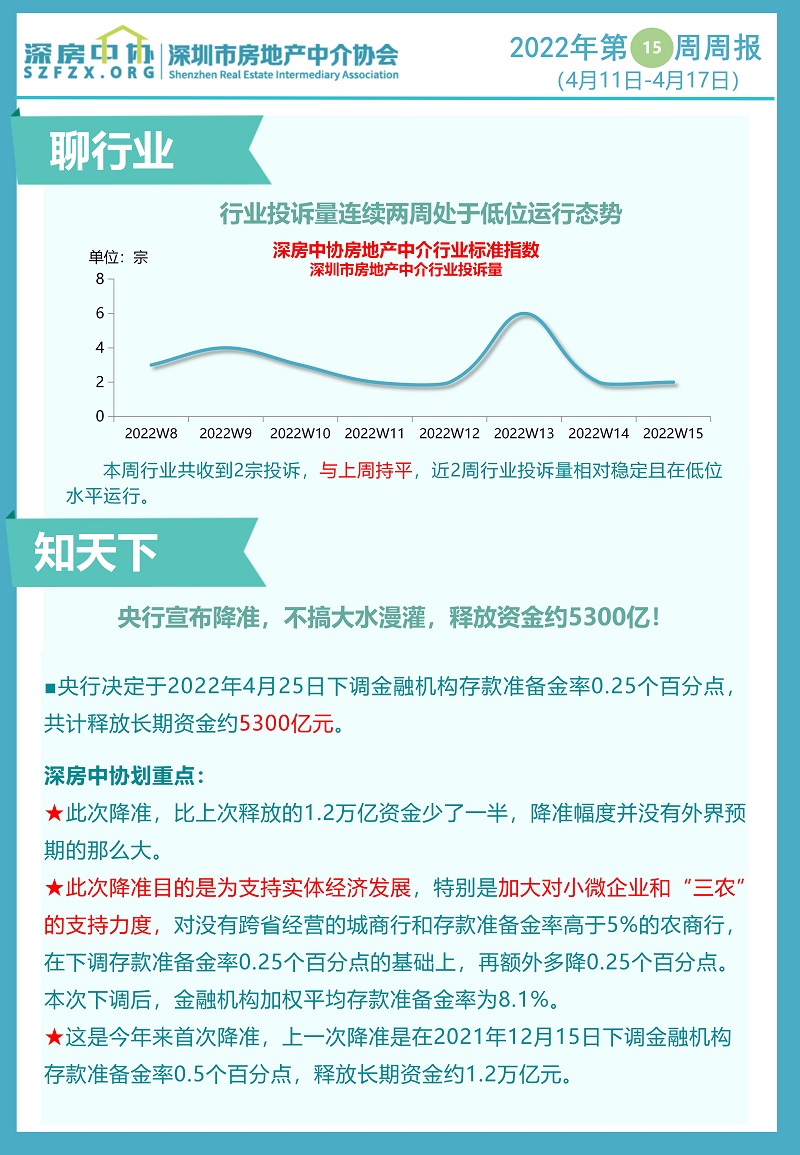 深房中协
SZFZX.ORG
深圳市房地产中介协会
Shenzhen Real Estate Intermediary Association

2022年第15周周报
(4月11日-4月17日)

聊行业

行业投诉量连续两周处于低位运行态势

单位：宗
深房中协房地产中介行业标准指数
深圳市房地产中介行业投诉量

8
6
4
2
0
2022W8 2022W9 2022W10 2022W11 2022W12 2022W13 2022W14 2022W15

本周行业共收到2宗投诉，与上周持平，近2周行业投诉量相对稳定且在低位水平运行。

知天下

央行宣布降准，不搞大水漫灌，释放资金约5300亿！

■央行决定于2022年4月25日下调金融机构存款准备金率0.25个百分点，共计释放长期资金约5300亿元。

深房中协划重点：
★此次降准，比上次释放的1.2万亿资金少了一半，降准幅度并没有外界预期的那么大。
★此次降准目的是为支持实体经济发展，特别是加大对小微企业和“三农”的支持力度，对没有跨省经营的城商行和存款准备金率高于5%的农商行，在下调存款准备金率0.25个百分点的基础上，再额外多降0.25个百分点。本次下调后，金融机构加权平均存款准备金率为8.1%。
★这是今年来首次降准，上一次降准是在2021年12月15日下调金融机构存款准备金率0.5个百分点，释放长期资金约1.2万亿元。